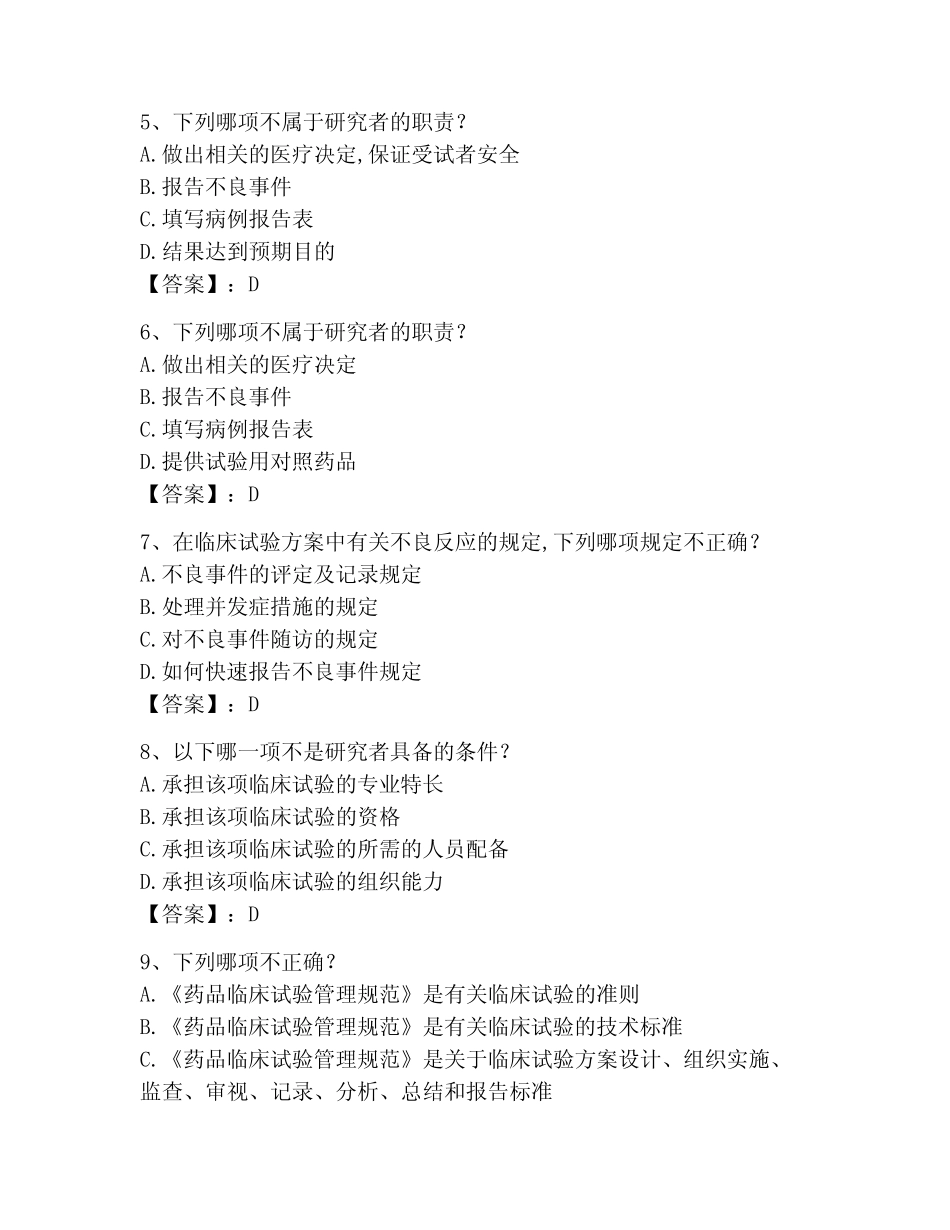 5、下列哪项不属于研究者的职责？
A.做出相关的医疗决定,保证受试者安全
B.报告不良事件
C.填写病例报告表
D.结果达到预期目的
【答案】：D

6、下列哪项不属于研究者的职责？
A.做出相关的医疗决定
B.报告不良事件
C.填写病例报告表
D.提供试验用对照药品
【答案】：D

7、在临床试验方案中有关不良反应的规定,下列哪项规定不正确？
A.不良事件的评定及记录规定
B.处理并发症措施的规定
C.对不良事件随访的规定
D.如何快速报告不良事件规定
【答案】：D

8、以下哪一项不是研究者具备的条件？
A.承担该项临床试验的专业特长
B.承担该项临床试验的资格
C.承担该项临床试验的所需的人员配备
D.承担该项临床试验的组织能力
【答案】：D

9、下列哪项不正确？
A.《药品临床试验管理规范》是有关临床试验的准则
B.《药品临床试验管理规范》是有关临床试验的技术标准
C.《药品临床试验管理规范》是关于临床试验方案设计、组织实施、监查、审视、记录、分析、总结和报告标准